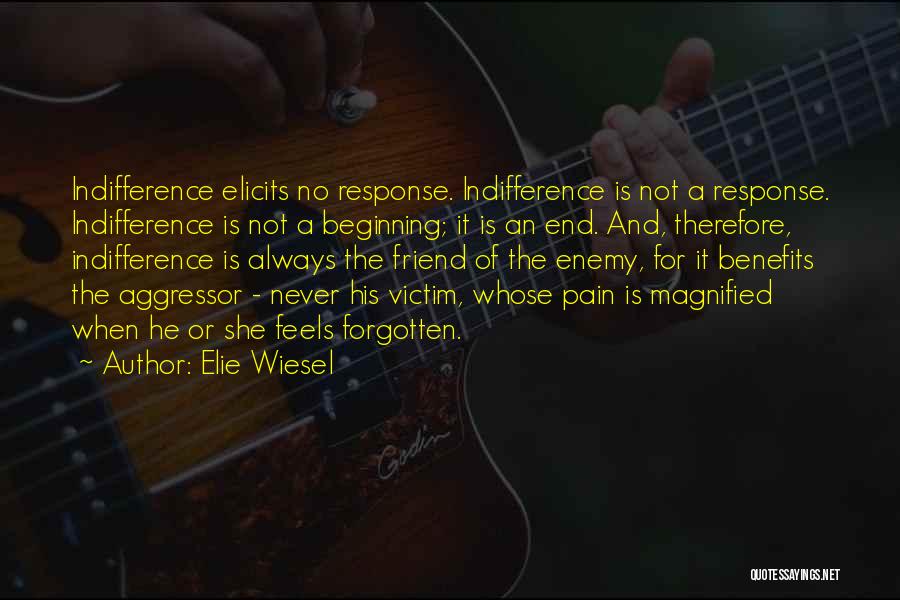 Indifference elicits no response. Indifference is not a response. Indifference is not a beginning; it is an end. And, therefore, indifference is always the friend of the enemy, for it benefits the aggressor - never his victim, whose pain is magnified when he or she feels forgotten.

~ Author: Elie Wiesel

Godin

QUOTESSAYINGS.NET